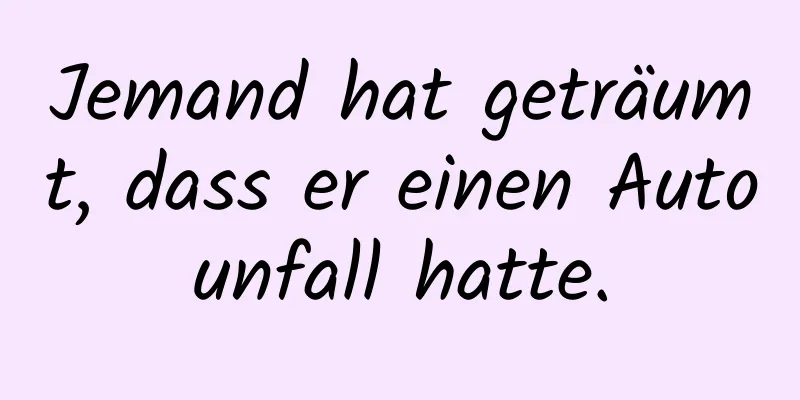 Jemand hat geträumt, dass er einen Autounfall hatte.